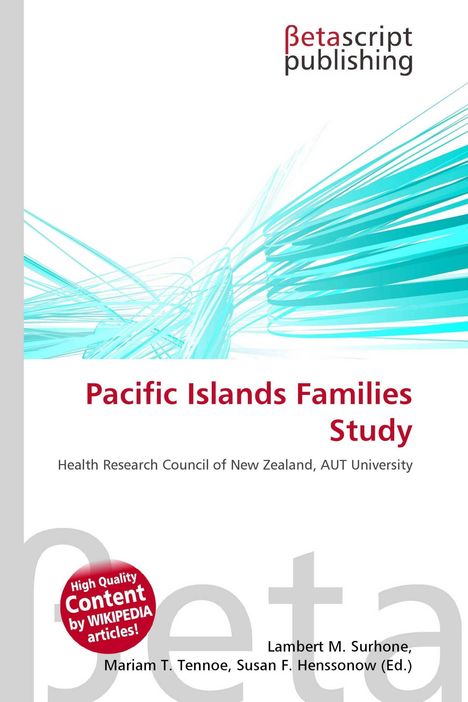 βetascript publishing

Pacific Islands Families Study

Health Research Council of New Zealand, AUT University

βeta

High Quality Content by WIKIPEDIA articles!

Lambert M. Surhone, Mariam T. Tennoe, Susan F. Henssonow (Ed.)